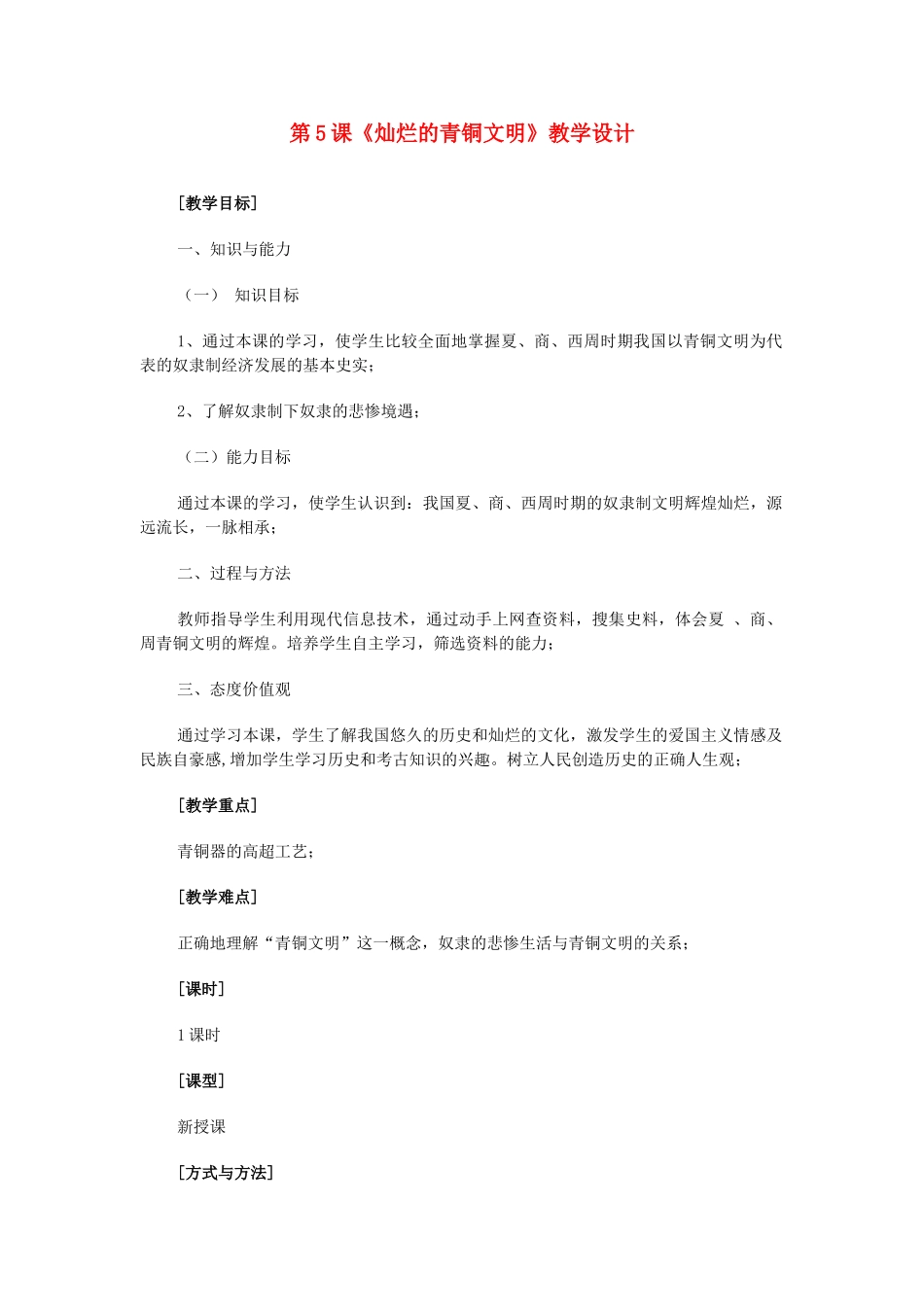 第5课《灿烂的青铜文明》教学设计

[教学目标]

一、知识与能力

（一） 知识目标

1、通过本课的学习，使学生比较全面地掌握夏、商、西周时期我国以青铜文明为代表的奴隶制经济发展的基本史实；

2、了解奴隶制下奴隶的悲惨境遇；

（二）能力目标

通过本课的学习，使学生认识到：我国夏、商、西周时期的奴隶制文明辉煌灿烂，源远流长，一脉相承；

二、过程与方法

教师指导学生利用现代信息技术，通过动手上网查资料，搜集史料，体会夏 、商、周青铜文明的辉煌。培养学生自主学习，筛选资料的能力；

三、态度价值观

通过学习本课，学生了解我国悠久的历史和灿烂的文化，激发学生的爱国主义情感及民族自豪感,增加学生学习历史和考古知识的兴趣。树立人民创造历史的正确人生观；

[教学重点]

青铜器的高超工艺；

[教学难点]

正确地理解“青铜文明”这一概念，奴隶的悲惨生活与青铜文明的关系；

[课时]

1课时

[课型]

新授课

[方式与方法]